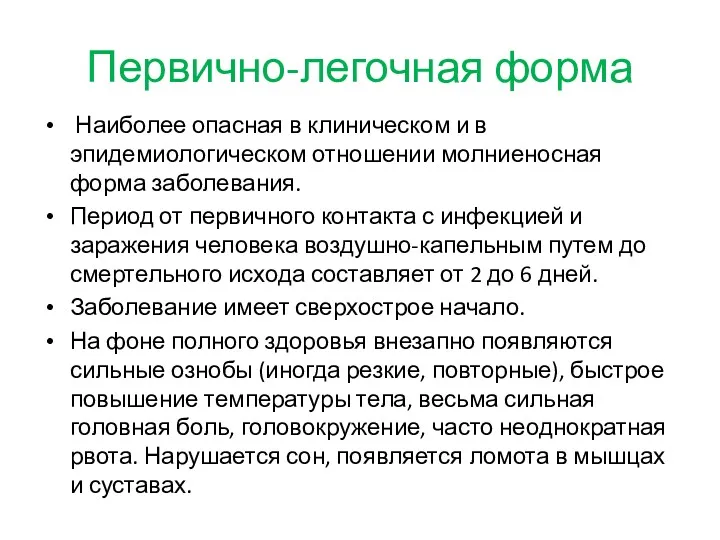 Первично-легочная форма

• Наиболее опасная в клиническом и в эпидемиологическом отношении молниеносная форма заболевания.

• Период от первичного контакта с инфекцией и заражения человека воздушно-капельным путем до смертельного исхода составляет от 2 до 6 дней.

• Заболевание имеет сверхострое начало.

• На фоне полного здоровья внезапно появляются сильные ознобы (иногда резкие, повторные), быстрое повышение температуры тела, весьма сильная головная боль, головокружение, часто неоднократная рвота. Нарушается сон, появляется ломота в мышцах и суставах.